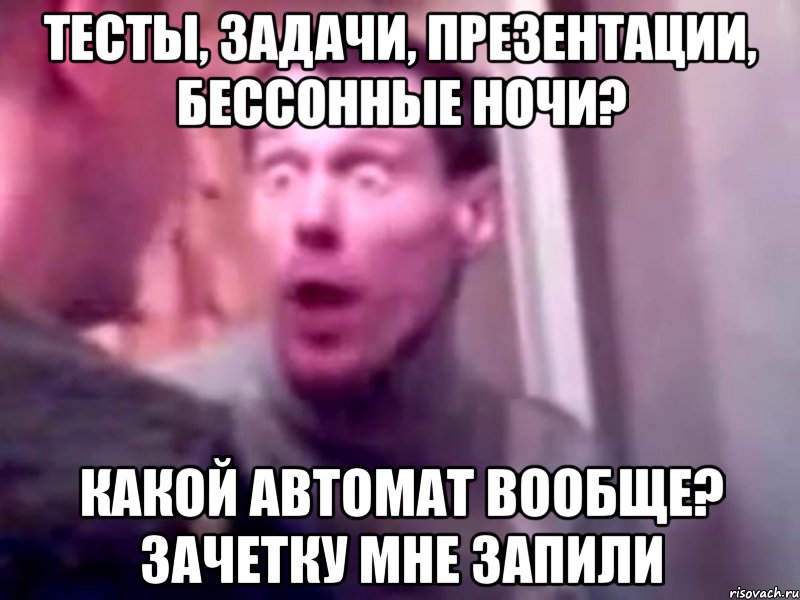 ТЕСТЫ, ЗАДАЧИ, ПРЕЗЕНТАЦИИ, БЕССОННЫЕ НОЧИ?

КАКОЙ АВТОМАТ ВООБЩЕ? ЗАЧЕТКУ МНЕ ЗАПИЛИ

risovach.ru